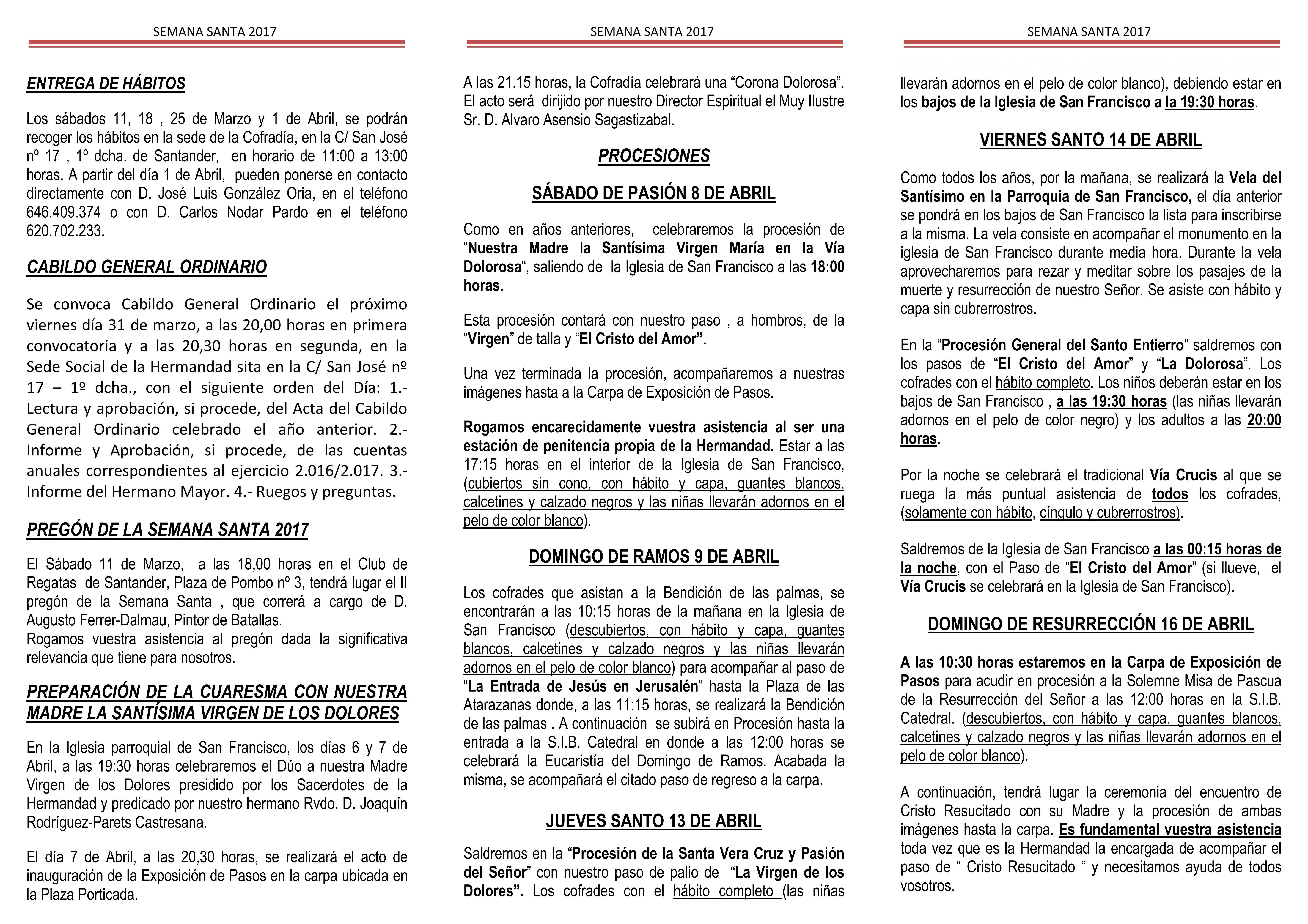 SEMANA SANTA 2017

ENTREGA DE HÁBITOS

Los sábados 11, 18 , 25 de Marzo y 1 de Abril, se podrán recoger los hábitos en la sede de la Cofradía, en la C/ San José nº 17 , 1º dcha. de Santander, en horario de 11:00 a 13:00 horas. A partir del día 1 de Abril, pueden ponerse en contacto directamente con D. José Luis González Oria, en el teléfono 646.409.374 o con D. Carlos Nodar Pardo en el teléfono 620.702.233.

CABILDO GENERAL ORDINARIO

Se convoca Cabildo General Ordinario el próximo viernes día 31 de marzo, a las 20,00 horas en primera convocatoria y a las 20,30 horas en segunda, en la Sede Social de la Hermandad sita en la C/ San José nº 17 – 1º dcha., con el siguiente orden del Día: 1.- Lectura y aprobación, si procede, del Acta del Cabildo General Ordinario celebrado el año anterior. 2.- Informe y Aprobación, si procede, de las cuentas anuales correspondientes al ejercicio 2.016/2.017. 3.- Informe del Hermano Mayor. 4.- Ruegos y preguntas.

PREGÓN DE LA SEMANA SANTA 2017

El Sábado 11 de Marzo, a las 18,00 horas en el Club de Regatas de Santander, Plaza de Pombo nº 3, tendrá lugar el II pregón de la Semana Santa , que correrá a cargo de D. Augusto Ferrer-Dalmau, Pintor de Batallas.
Rogamos vuestra asistencia al pregón dada la significativa relevancia que tiene para nosotros.

PREPARACIÓN DE LA CUARESMA CON NUESTRA MADRE LA SANTÍSIMA VIRGEN DE LOS DOLORES

En la Iglesia parroquial de San Francisco, los días 6 y 7 de Abril, a las 19:30 horas celebraremos el Dúo a nuestra Madre Virgen de los Dolores presidido por los Sacerdotes de la Hermandad y predicado por nuestro hermano Rvdo. D. Joaquín Rodríguez-Parets Castresana.

El día 7 de Abril, a las 20,30 horas, se realizará el acto de inauguración de la Exposición de Pasos en la carpa ubicada en la Plaza Porticada.

SEMANA SANTA 2017

A las 21.15 horas, la Cofradía celebrará una “Corona Dolorosa”. El acto será dirijido por nuestro Director Espiritual el Muy Ilustre Sr. D. Alvaro Asensio Sagastizabal.

PROCESIONES

SÁBADO DE PASIÓN 8 DE ABRIL

Como en años anteriores, celebraremos la procesión de “Nuestra Madre la Santísima Virgen María en la Vía Dolorosa“, saliendo de la Iglesia de San Francisco a las 18:00 horas.

Esta procesión contará con nuestro paso , a hombros, de la “Virgen” de talla y “El Cristo del Amor”.

Una vez terminada la procesión, acompañaremos a nuestras imágenes hasta a la Carpa de Exposición de Pasos.

Rogamos encarecidamente vuestra asistencia al ser una estación de penitencia propia de la Hermandad. Estar a las 17:15 horas en el interior de la Iglesia de San Francisco, (cubiertos sin cono, con hábito y capa, guantes blancos, calcetines y calzado negros y las niñas llevarán adornos en el pelo de color blanco).

DOMINGO DE RAMOS 9 DE ABRIL

Los cofrades que asistan a la Bendición de las palmas, se encontrarán a las 10:15 horas de la mañana en la Iglesia de San Francisco (descubiertos, con hábito y capa, guantes blancos, calcetines y calzado negros y las niñas llevarán adornos en el pelo de color blanco) para acompañar al paso de “La Entrada de Jesús en Jerusalén” hasta la Plaza de las Atarazanas donde, a las 11:15 horas, se realizará la Bendición de las palmas . A continuación se subirá en Procesión hasta la entrada a la S.I.B. Catedral en donde a las 12:00 horas se celebrará la Eucaristía del Domingo de Ramos. Acabada la misma, se acompañará el citado paso de regreso a la carpa.

JUEVES SANTO 13 DE ABRIL

Saldremos en la “Procesión de la Santa Vera Cruz y Pasión del Señor” con nuestro paso de palio de “La Virgen de los Dolores”. Los cofrades con el hábito completo (las niñas

SEMANA SANTA 2017

llevarán adornos en el pelo de color blanco), debiendo estar en los bajos de la Iglesia de San Francisco a la 19:30 horas.

VIERNES SANTO 14 DE ABRIL

Como todos los años, por la mañana, se realizará la Vela del Santísimo en la Parroquia de San Francisco, el día anterior se pondrá en los bajos de San Francisco la lista para inscribirse a la misma. La vela consiste en acompañar el monumento en la iglesia de San Francisco durante media hora. Durante la vela aprovecharemos para rezar y meditar sobre los pasajes de la muerte y resurrección de nuestro Señor. Se asiste con hábito y capa sin cubrerrostros.

En la “Procesión General del Santo Entierro” saldremos con los pasos de “El Cristo del Amor” y “La Dolorosa”. Los cofrades con el hábito completo. Los niños deberán estar en los bajos de San Francisco , a las 19:30 horas (las niñas llevarán adornos en el pelo de color negro) y los adultos a las 20:00 horas.

Por la noche se celebrará el tradicional Vía Crucis al que se ruega la más puntual asistencia de todos los cofrades, (solamente con hábito, cíngulo y cubrerrostros).

Saldremos de la Iglesia de San Francisco a las 00:15 horas de la noche, con el Paso de “El Cristo del Amor” (si llueve, el Vía Crucis se celebrará en la Iglesia de San Francisco).

DOMINGO DE RESURRECCIÓN 16 DE ABRIL

A las 10:30 horas estaremos en la Carpa de Exposición de Pasos para acudir en procesión a la Solemne Misa de Pascua de la Resurrección del Señor a las 12:00 horas en la S.I.B. Catedral. (descubiertos, con hábito y capa, guantes blancos, calcetines y calzado negros y las niñas llevarán adornos en el pelo de color blanco).

A continuación, tendrá lugar la ceremonia del encuentro de Cristo Resucitado con su Madre y la procesión de ambas imágenes hasta la carpa. Es fundamental vuestra asistencia toda vez que es la Hermandad la encargada de acompañar el paso de “ Cristo Resucitado “ y necesitamos ayuda de todos vosotros.